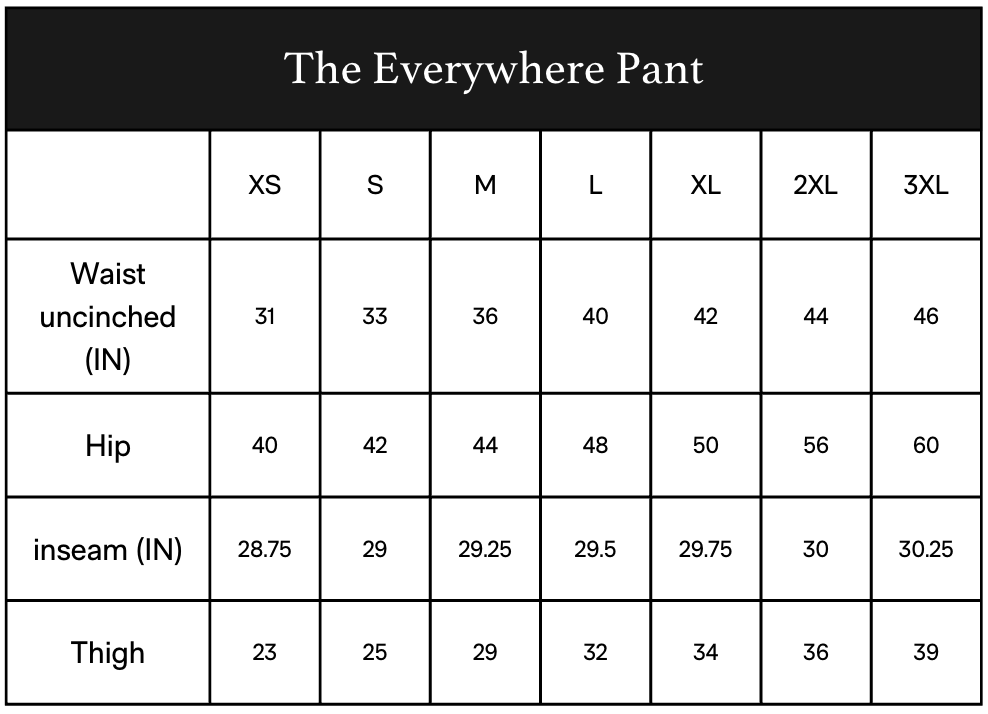 The Everywhere Pant

| | XS | S | M | L | XL | 2XL | 3XL |
|---|---|---|---|---|---|---|---|
| Waist uncinched (IN) | 31 | 33 | 36 | 40 | 42 | 44 | 46 |
| Hip | 40 | 42 | 44 | 48 | 50 | 56 | 60 |
| inseam (IN) | 28.75 | 29 | 29.25 | 29.5 | 29.75 | 30 | 30.25 |
| Thigh | 23 | 25 | 29 | 32 | 34 | 36 | 39 |